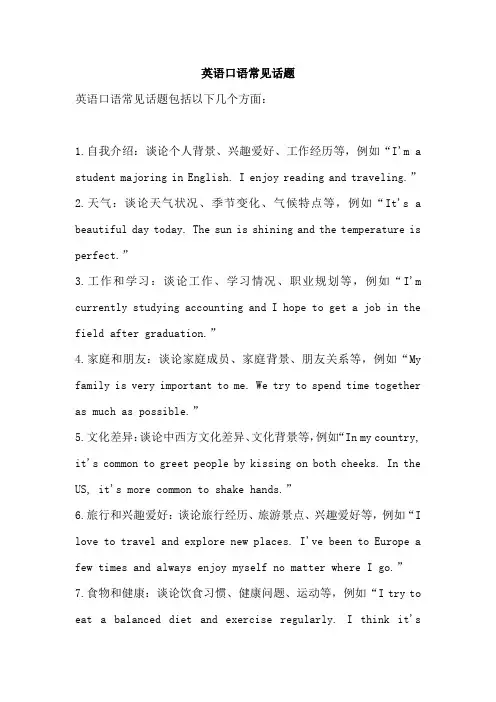 英语口语常见话题

英语口语常见话题包括以下几个方面：

1.自我介绍：谈论个人背景、兴趣爱好、工作经历等，例如“I'm a student majoring in English. I enjoy reading and traveling.”

2.天气：谈论天气状况、季节变化、气候特点等，例如“It's a beautiful day today. The sun is shining and the temperature is perfect.”

3.工作和学习：谈论工作、学习情况、职业规划等，例如“I'm currently studying accounting and I hope to get a job in the field after graduation.”

4.家庭和朋友：谈论家庭成员、家庭背景、朋友关系等，例如“My family is very important to me. We try to spend time together as much as possible.”

5.文化差异：谈论中西方文化差异、文化背景等，例如“In my country, it's common to greet people by kissing on both cheeks. In the US, it's more common to shake hands.”

6.旅行和兴趣爱好：谈论旅行经历、旅游景点、兴趣爱好等，例如“I love to travel and explore new places. I've been to Europe a few times and always enjoy myself no matter where I go.”

7.食物和健康：谈论饮食习惯、健康问题、运动等，例如“I try to eat a balanced diet and exercise regularly. I think it's